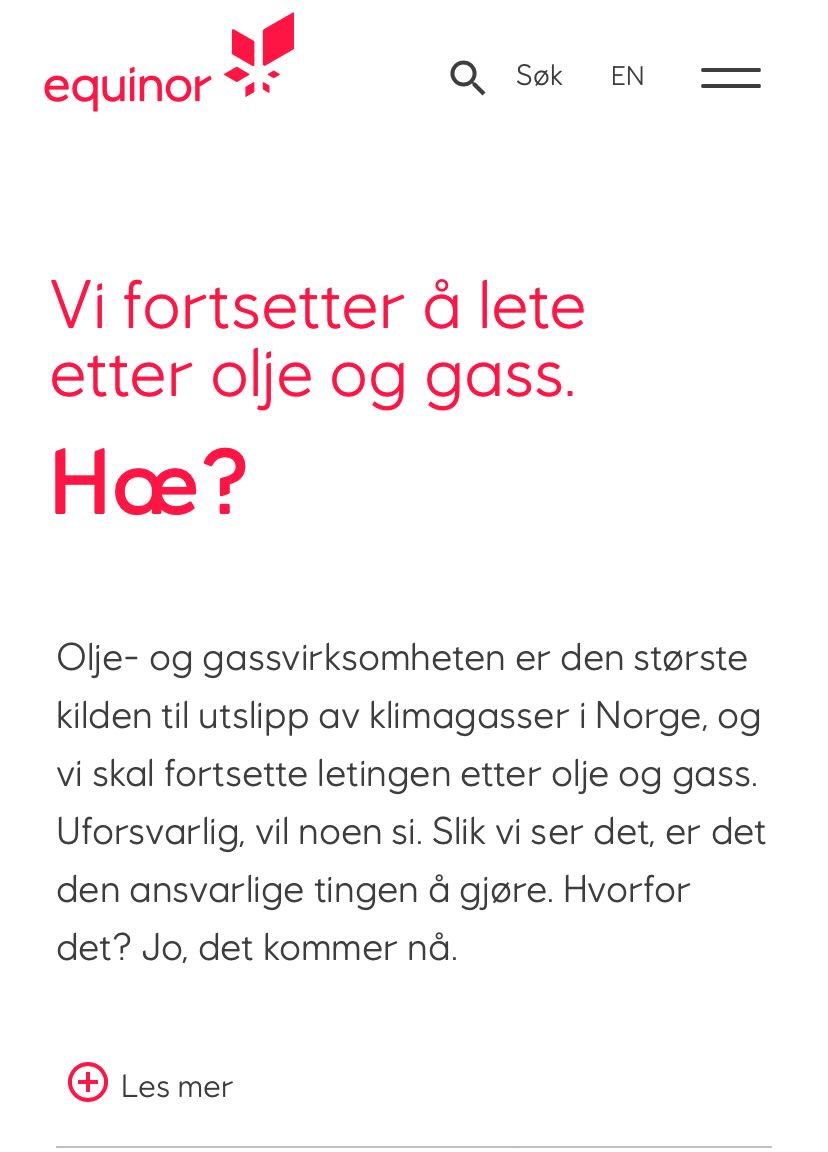 equinor

Søk EN

Vi fortsetter å lete etter olje og gass.

Hæ?

Olje- og gassvirksomheten er den største kilden til utslipp av klimagasser i Norge, og vi skal fortsette letingen etter olje og gass. Uforsvarlig, vil noen si. Slik vi ser det, er det den ansvarlige tingen å gjøre. Hvorfor det? Jo, det kommer nå.

Les mer